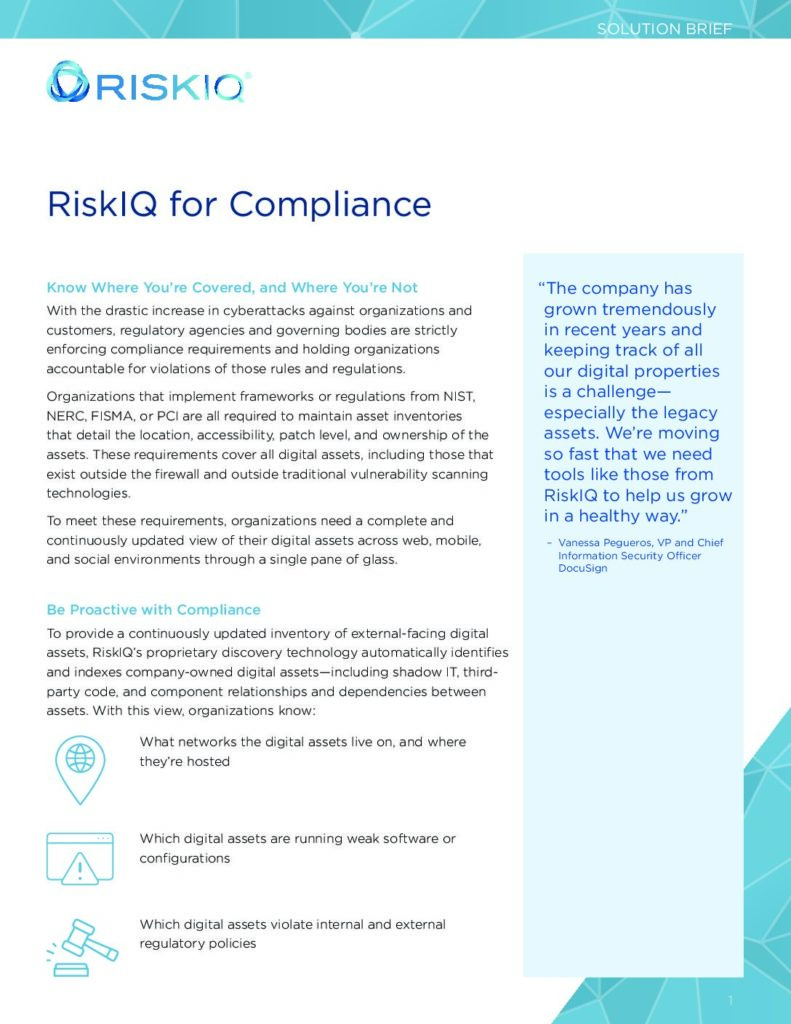 SOLUTION BRIEF

RISKIQ

RiskIQ for Compliance

Know Where You're Covered, and Where You're Not

With the drastic increase in cyberattacks against organizations and customers, regulatory agencies and governing bodies are strictly enforcing compliance requirements and holding organizations accountable for violations of those rules and regulations.

Organizations that implement frameworks or regulations from NIST, NERC, FISMA, or PCI are all required to maintain asset inventories that detail the location, accessibility, patch level, and ownership of the assets. These requirements cover all digital assets, including those that exist outside the firewall and outside traditional vulnerability scanning technologies.

To meet these requirements, organizations need a complete and continuously updated view of their digital assets across web, mobile, and social environments through a single pane of glass.

Be Proactive with Compliance

To provide a continuously updated inventory of external-facing digital assets, RiskIQ's proprietary discovery technology automatically identifies and indexes company-owned digital assets—including shadow IT, third-party code, and component relationships and dependencies between assets. With this view, organizations know:

What networks the digital assets live on, and where they're hosted

Which digital assets are running weak software or configurations

Which digital assets violate internal and external regulatory policies

"The company has grown tremendously in recent years and keeping track of all our digital properties is a challenge—especially the legacy assets. We're moving so fast that we need tools like those from RiskIQ to help us grow in a healthy way."

– Vanessa Pegueros, VP and Chief Information Security Officer DocuSign

1